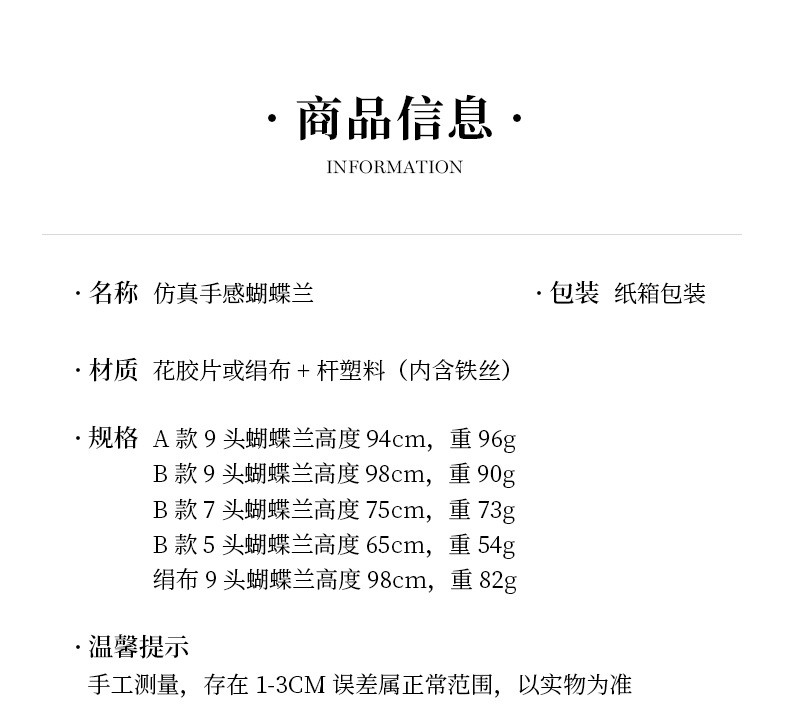 · 商品信息 ·
INFORMATION

· 名称 仿真手感蝴蝶兰

· 包装 纸箱包装

· 材质 花胶片或绢布 + 杆塑料（内含铁丝）

· 规格 A 款 9 头蝴蝶兰高度 94cm，重 96g
B 款 9 头蝴蝶兰高度 98cm，重 90g
B 款 7 头蝴蝶兰高度 75cm，重 73g
B 款 5 头蝴蝶兰高度 65cm，重 54g
绢布 9 头蝴蝶兰高度 98cm，重 82g

· 温馨提示
手工测量，存在 1-3CM 误差属正常范围，以实物为准